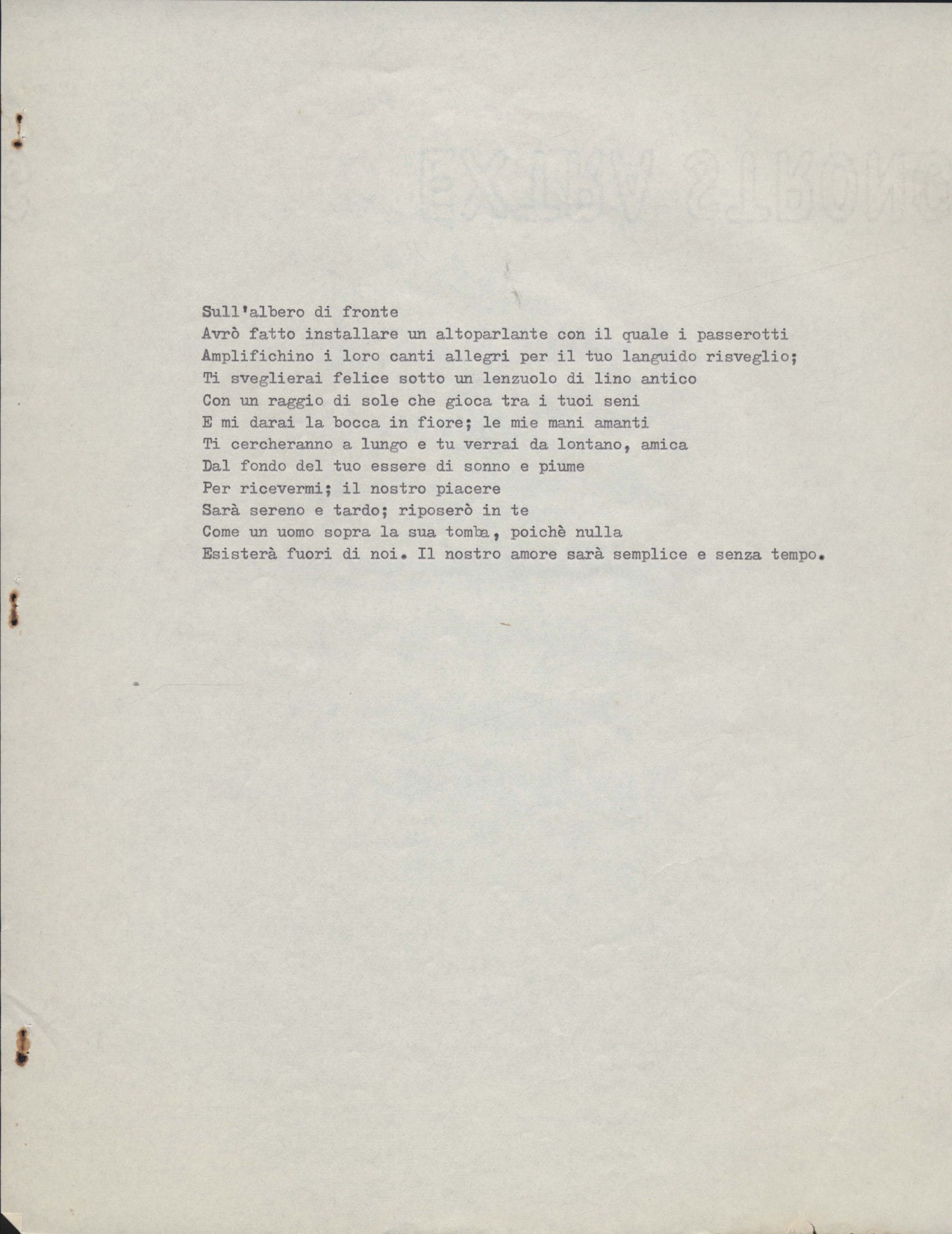 Sull'albero di fronte
Avrò fatto installare un altoparlante con il quale i passerotti
Amplifichino i loro canti allegri per il tuo languido risveglio;
Ti sveglierai felice sotto un lenzuolo di lino antico
Con un raggio di sole che gioca tra i tuoi seni
E mi darai la bocca in fiore; le mie mani amanti
Ti cercheranno a lungo e tu verrai da lontano, amica
Dal fondo del tuo essere di sonno e piume
Per ricevermi; il nostro piacere
Sarà sereno e tardo; riposerò in te
Come un uomo sopra la sua tomba, poichè nulla
Esisterà fuori di noi. Il nostro amore sarà semplice e senza tempo.